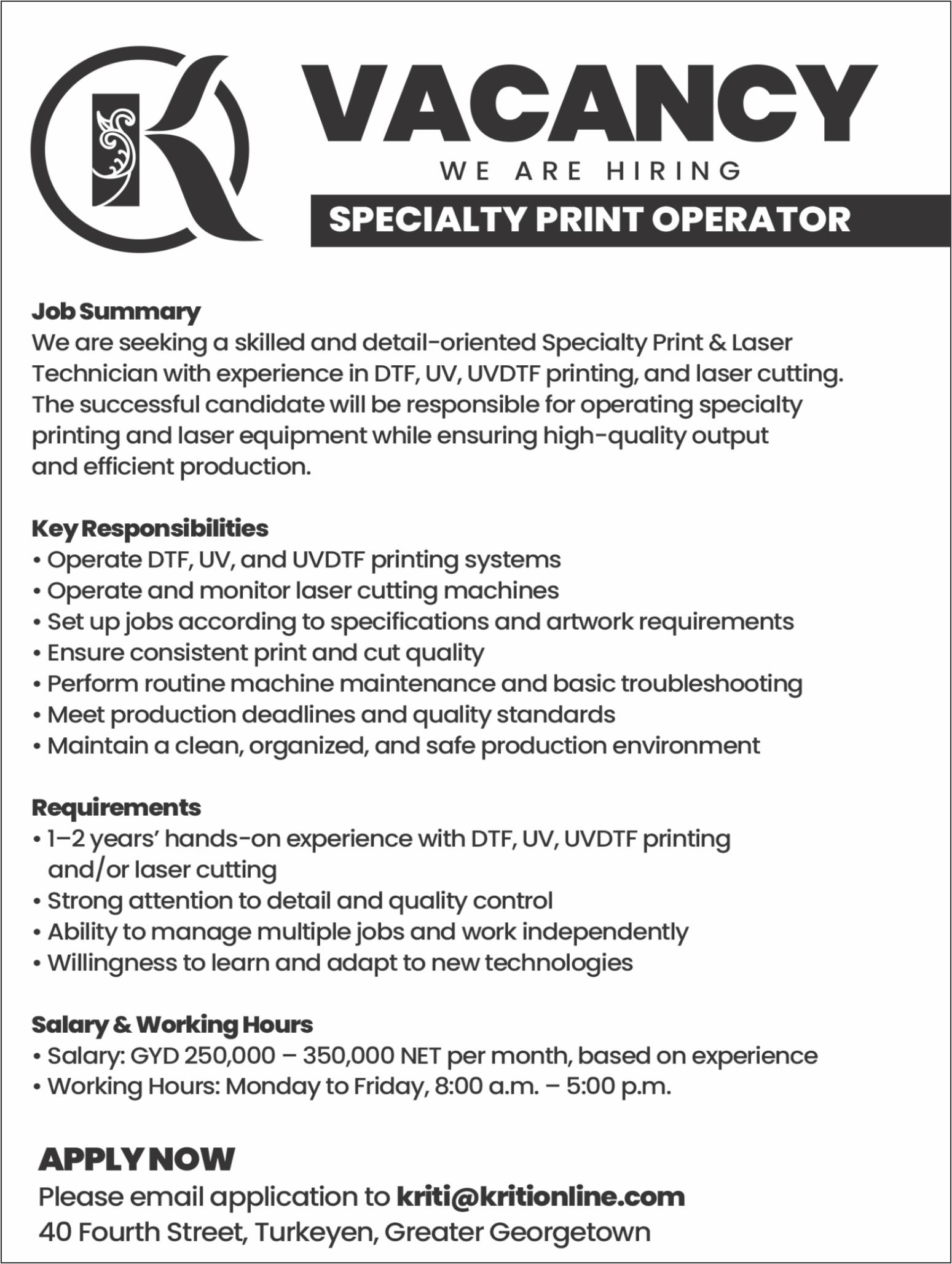 VACANCY

WE ARE HIRING

SPECIALTY PRINT OPERATOR

Job Summary
We are seeking a skilled and detail-oriented Specialty Print & Laser Technician with experience in DTF, UV, UVDTF printing, and laser cutting. The successful candidate will be responsible for operating specialty printing and laser equipment while ensuring high-quality output and efficient production.

Key Responsibilities
• Operate DTF, UV, and UVDTF printing systems
• Operate and monitor laser cutting machines
• Set up jobs according to specifications and artwork requirements
• Ensure consistent print and cut quality
• Perform routine machine maintenance and basic troubleshooting
• Meet production deadlines and quality standards
• Maintain a clean, organized, and safe production environment

Requirements
• 1–2 years' hands-on experience with DTF, UV, UVDTF printing and/or laser cutting
• Strong attention to detail and quality control
• Ability to manage multiple jobs and work independently
• Willingness to learn and adapt to new technologies

Salary & Working Hours
• Salary: GYD 250,000 – 350,000 NET per month, based on experience
• Working Hours: Monday to Friday, 8:00 a.m. – 5:00 p.m.

APPLY NOW
Please email application to kriti@kritionline.com
40 Fourth Street, Turkeyen, Greater Georgetown